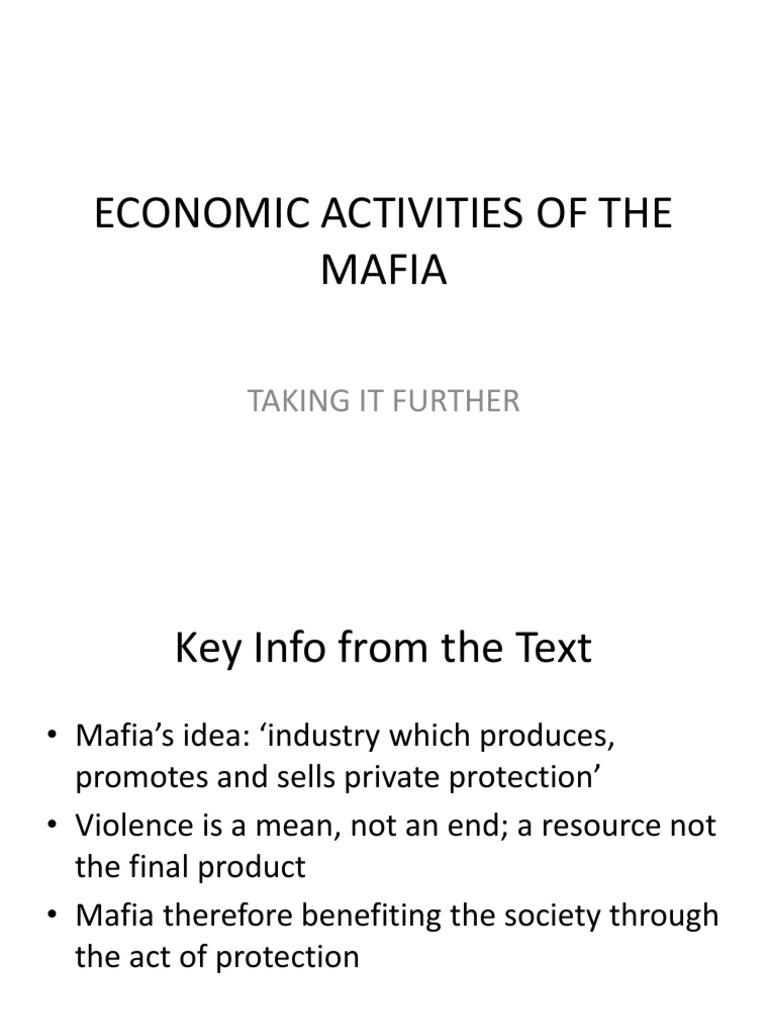 ECONOMIC ACTIVITIES OF THE MAFIA

TAKING IT FURTHER

Key Info from the Text

• Mafia’s idea: ‘industry which produces, promotes and sells private protection’
• Violence is a mean, not an end; a resource not the final product
• Mafia therefore benefiting the society through the act of protection